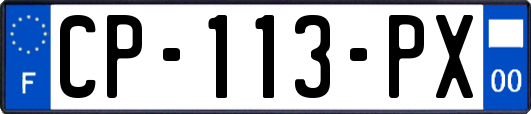 F
CP-113-PX
00